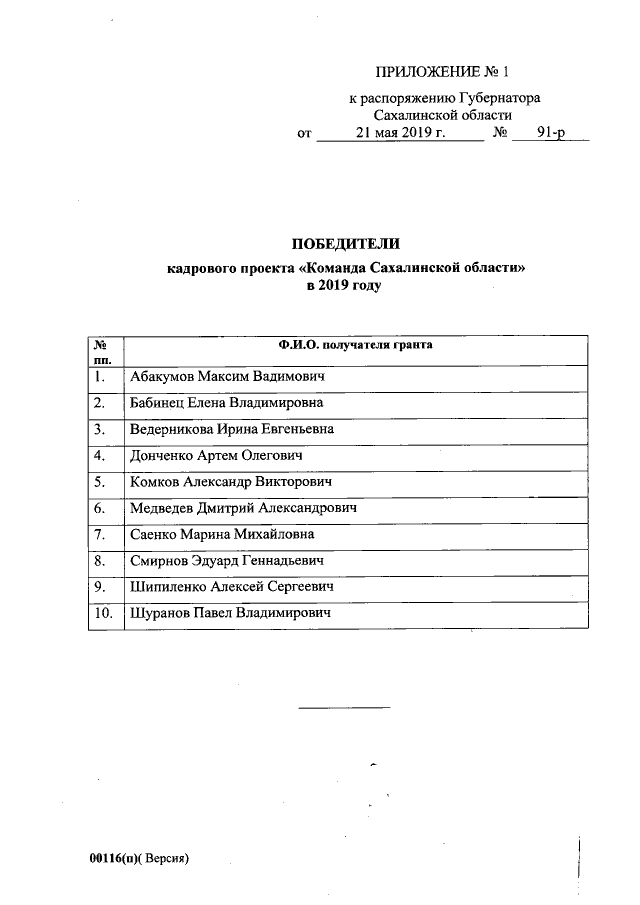 ПРИЛОЖЕНИЕ № 1
к распоряжению Губернатора
Сахалинской области
от 21 мая 2019 г. № 91-р

ПОБЕДИТЕЛИ
кадрового проекта «Команда Сахалинской области»
в 2019 году

| № пп. | Ф.И.О. получателя гранта |
|---|---|
| 1. | Абакумов Максим Вадимович |
| 2. | Бабинец Елена Владимировна |
| 3. | Ведерникова Ирина Евгеньевна |
| 4. | Донченко Артем Олегович |
| 5. | Комков Александр Викторович |
| 6. | Медведев Дмитрий Александрович |
| 7. | Саенко Марина Михайловна |
| 8. | Смирнов Эдуард Геннадьевич |
| 9. | Шипиленко Алексей Сергеевич |
| 10. | Шуранов Павел Владимирович |

00116(п)( Версия)